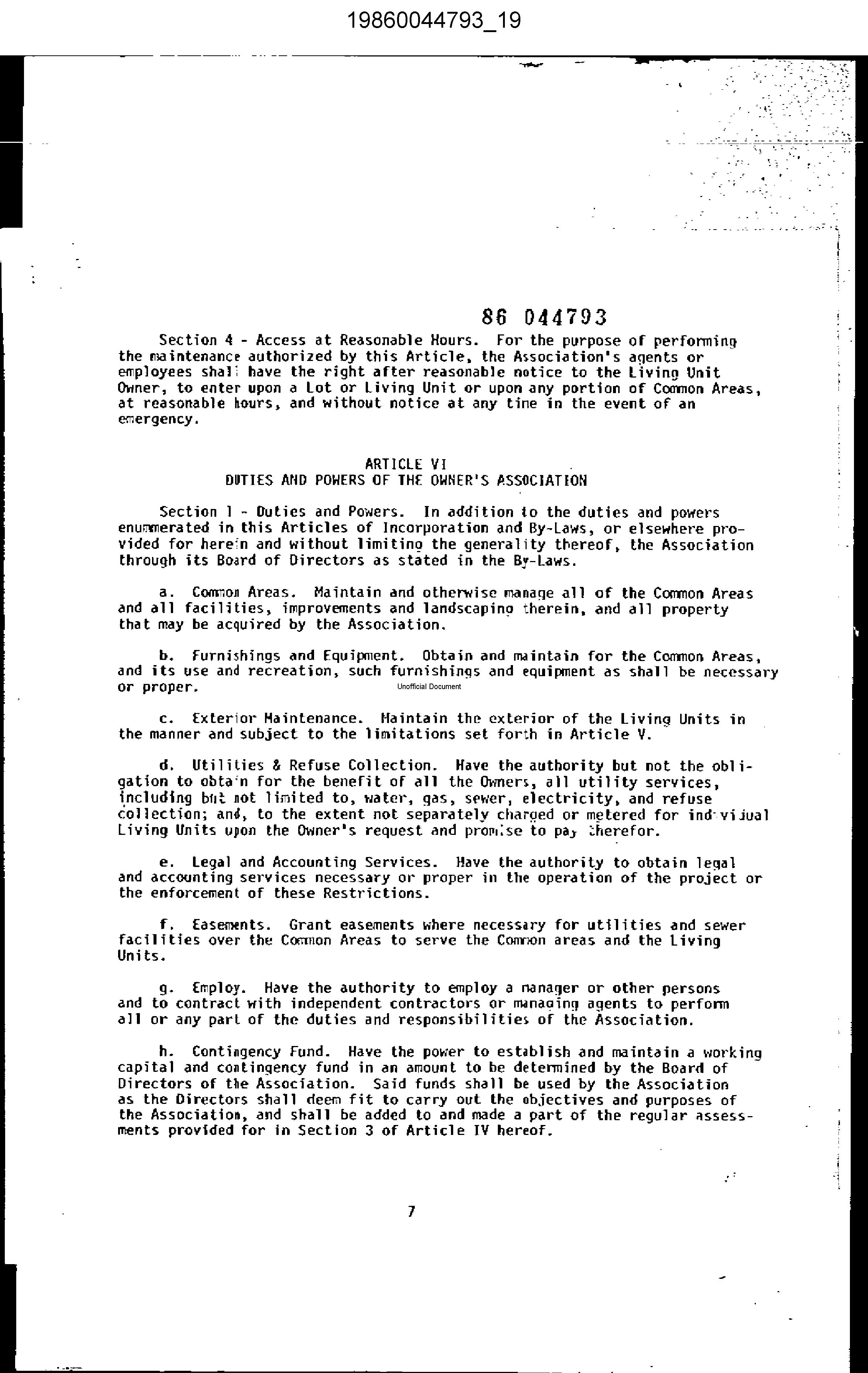 19860044793_19

86 044793

Section 4 - Access at Reasonable Hours. For the purpose of performing the maintenance authorized by this Article, the Association's agents or employees shall have the right after reasonable notice to the Living Unit Owner, to enter upon a Lot or Living Unit or upon any portion of Common Areas, at reasonable hours, and without notice at any time in the event of an emergency.

ARTICLE VI
DUTIES AND POWERS OF THE OWNER'S ASSOCIATION

Section 1 - Duties and Powers. In addition to the duties and powers enummerated in this Articles of Incorporation and By-Laws, or elsewhere provided for herein and without limiting the generality thereof, the Association through its Board of Directors as stated in the By-Laws.

a. Common Areas. Maintain and otherwise manage all of the Common Areas and all facilities, improvements and landscaping therein, and all property that may be acquired by the Association.

b. Furnishings and Equipment. Obtain and maintain for the Common Areas, and its use and recreation, such furnishings and equipment as shall be necessary or proper.

Unofficial Document

c. Exterior Maintenance. Maintain the exterior of the Living Units in the manner and subject to the limitations set forth in Article V.

d. Utilities & Refuse Collection. Have the authority but not the obligation to obtain for the benefit of all the Owners, all utility services, including but not limited to, water, gas, sewer, electricity, and refuse collection; and, to the extent not separately charged or metered for individual Living Units upon the Owner's request and promise to pay therefor.

e. Legal and Accounting Services. Have the authority to obtain legal and accounting services necessary or proper in the operation of the project or the enforcement of these Restrictions.

f. Easements. Grant easements where necessary for utilities and sewer facilities over the Common Areas to serve the Common areas and the Living Units.

g. Employ. Have the authority to employ a manager or other persons and to contract with independent contractors or managing agents to perform all or any part of the duties and responsibilities of the Association.

h. Contingency Fund. Have the power to establish and maintain a working capital and contingency fund in an amount to be determined by the Board of Directors of the Association. Said funds shall be used by the Association as the Directors shall deem fit to carry out the objectives and purposes of the Association, and shall be added to and made a part of the regular assessments provided for in Section 3 of Article IV hereof.

7